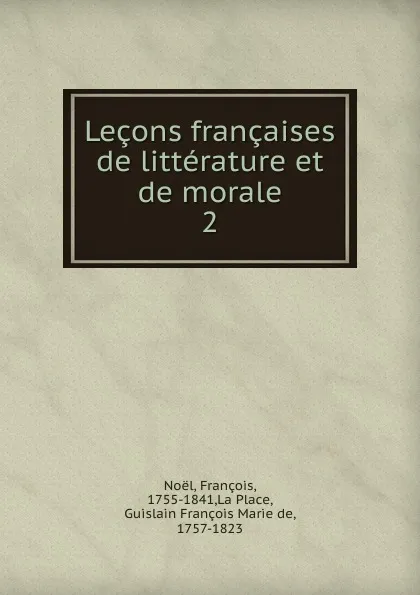 Leçons françaises de littérature et de morale
2

Noël, François, 1755-1841,La Place, Guislain François Marie de, 1757-1823